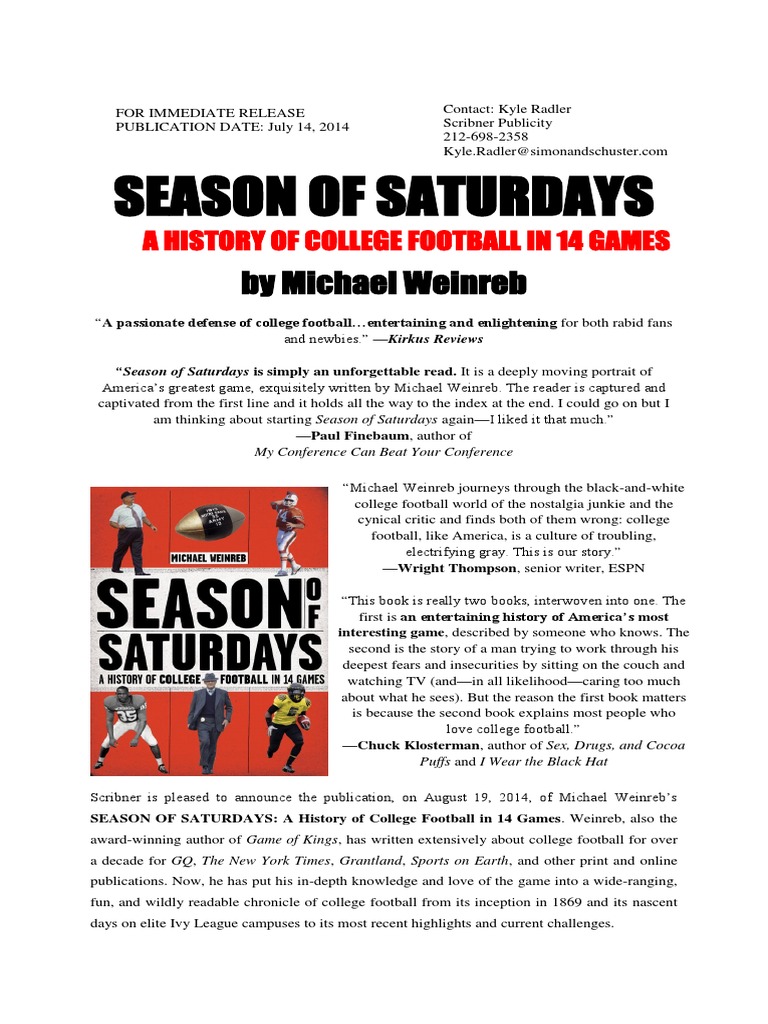 FOR IMMEDIATE RELEASE
PUBLICATION DATE: July 14, 2014

Contact: Kyle Radler
Scribner Publicity
212-698-2358
Kyle.Radler@simonandschuster.com

SEASON OF SATURDAYS

A HISTORY OF COLLEGE FOOTBALL IN 14 GAMES

by Michael Weinreb

"A passionate defense of college football…entertaining and enlightening for both rabid fans and newbies." —Kirkus Reviews

"Season of Saturdays is simply an unforgettable read. It is a deeply moving portrait of America's greatest game, exquisitely written by Michael Weinreb. The reader is captured and captivated from the first line and it holds all the way to the index at the end. I could go on but I am thinking about starting Season of Saturdays again—I liked it that much."
—Paul Finebaum, author of
My Conference Can Beat Your Conference

MICHAEL WEINREB

SEASON OF SATURDAYS

A HISTORY OF COLLEGE FOOTBALL IN 14 GAMES

"Michael Weinreb journeys through the black-and-white college football world of the nostalgia junkie and the cynical critic and finds both of them wrong: college football, like America, is a culture of troubling, electrifying gray. This is our story."
—Wright Thompson, senior writer, ESPN

"This book is really two books, interwoven into one. The first is an entertaining history of America's most interesting game, described by someone who knows. The second is the story of a man trying to work through his deepest fears and insecurities by sitting on the couch and watching TV (and—in all likelihood—caring too much about what he sees). But the reason the first book matters is because the second book explains most people who love college football."
—Chuck Klosterman, author of Sex, Drugs, and Cocoa Puffs and I Wear the Black Hat

Scribner is pleased to announce the publication, on August 19, 2014, of Michael Weinreb's SEASON OF SATURDAYS: A History of College Football in 14 Games. Weinreb, also the award-winning author of Game of Kings, has written extensively about college football for over a decade for GQ, The New York Times, Grantland, Sports on Earth, and other print and online publications. Now, he has put his in-depth knowledge and love of the game into a wide-ranging, fun, and wildly readable chronicle of college football from its inception in 1869 and its nascent days on elite Ivy League campuses to its most recent highlights and current challenges.